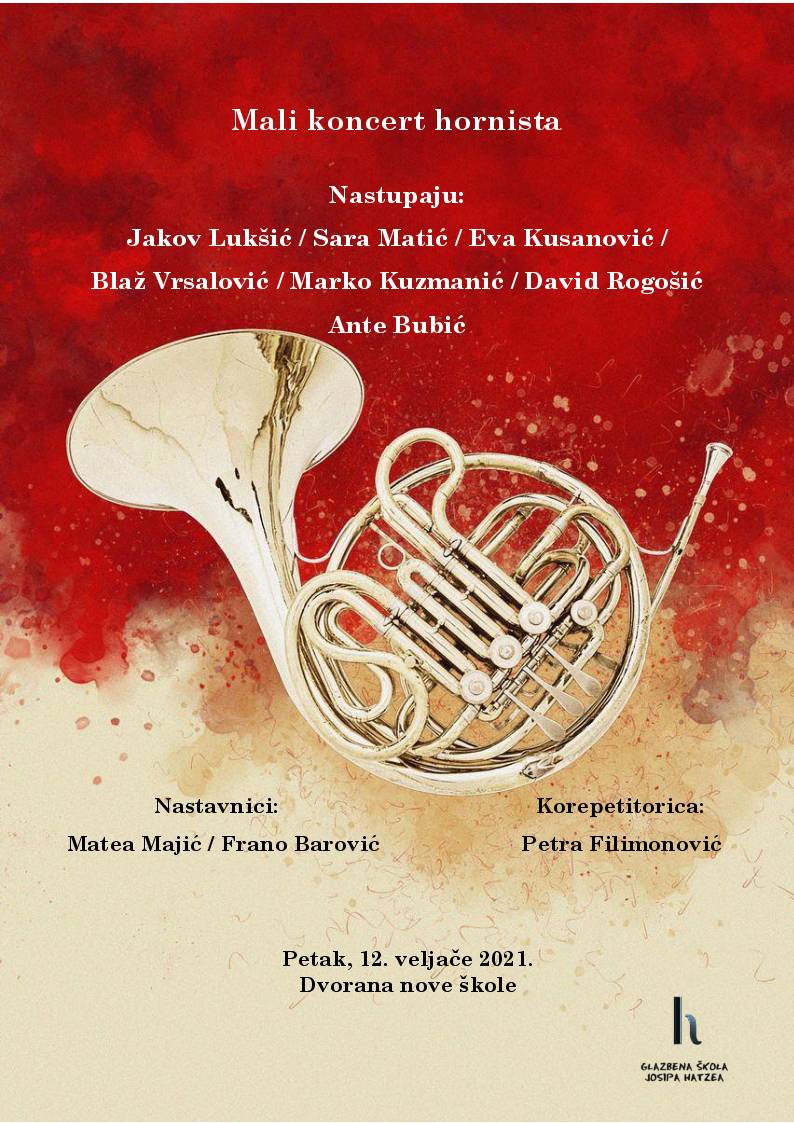 Mali koncert hornista

Nastupaju:
Jakov Lukšić / Sara Matić / Eva Kusanović /
Blaž Vrsalović / Marko Kuzmanić / David Rogošić
Ante Bubić

Nastavnici:
Matea Majić / Frano Barović

Korepetitorica:
Petra Filimonović

Petak, 12. veljače 2021.
Dvorana nove škole

h
GLAZBENA ŠKOLA
JOSIPA HATZEA